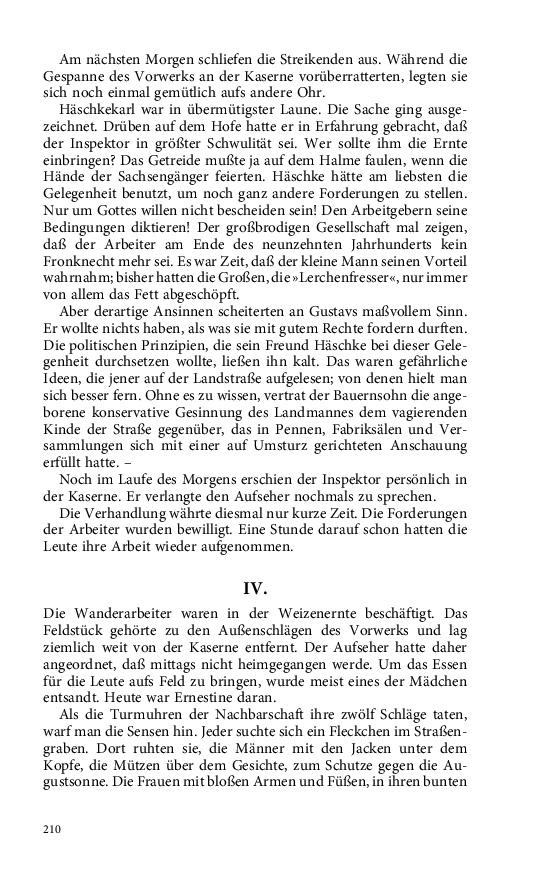 Am nächsten Morgen schliefen die Streikenden aus. Während die Gespanne des Vorwerks an der Kaserne vorüberratterten, legten sie sich noch einmal gemütlich aufs andere Ohr.

Häschkekarl war in übermütigster Laune. Die Sache ging ausgezeichnet. Drüben auf dem Hofe hatte er in Erfahrung gebracht, daß der Inspektor in größter Schwulität sei. Wer sollte ihm die Ernte einbringen? Das Getreide mußte ja auf dem Halme faulen, wenn die Hände der Sachsengänger feierten. Häschke hätte am liebsten die Gelegenheit benutzt, um noch ganz andere Forderungen zu stellen. Nur um Gottes willen nicht bescheiden sein! Den Arbeitgebern seine Bedingungen diktieren! Der großbrodigen Gesellschaft mal zeigen, daß der Arbeiter am Ende des neunzehnten Jahrhunderts kein Fronknecht mehr sei. Es war Zeit, daß der kleine Mann seinen Vorteil wahrnahm; bisher hatten die Großen, die »Lerchenfresser«, nur immer von allem das Fett abgeschöpft.

Aber derartige Ansinnen scheiterten an Gustavs maßvollem Sinn. Er wollte nichts haben, als was sie mit gutem Rechte fordern durften. Die politischen Prinzipien, die sein Freund Häschke bei dieser Gelegenheit durchsetzen wollte, ließen ihn kalt. Das waren gefährliche Ideen, die jener auf der Landstraße aufgelesen; von denen hielt man sich besser fern. Ohne es zu wissen, vertrat der Bauernsohn die angeborene konservative Gesinnung des Landmannes dem vagierenden Kinde der Straße gegenüber, das in Pennen, Fabriksälen und Versammlungen sich mit einer auf Umsturz gerichteten Anschauung erfüllt hatte. –

Noch im Laufe des Morgens erschien der Inspektor persönlich in der Kaserne. Er verlangte den Aufseher nochmals zu sprechen.

Die Verhandlung währte diesmal nur kurze Zeit. Die Forderungen der Arbeiter wurden bewilligt. Eine Stunde darauf schon hatten die Leute ihre Arbeit wieder aufgenommen.

IV.

Die Wanderarbeiter waren in der Weizenernte beschäftigt. Das Feldstück gehörte zu den Außenschlägen des Vorwerks und lag ziemlich weit von der Kaserne entfernt. Der Aufseher hatte daher angeordnet, daß mittags nicht heimgegangen werde. Um das Essen für die Leute aufs Feld zu bringen, wurde meist eines der Mädchen entsandt. Heute war Ernestine daran.

Als die Turmuhren der Nachbarschaft ihre zwölf Schläge taten, warf man die Sensen hin. Jeder suchte sich ein Fleckchen im Straßengraben. Dort ruhten sie, die Männer mit den Jacken unter dem Kopfe, die Mützen über dem Gesichte, zum Schutze gegen die Augustsonne. Die Frauen mit bloßen Armen und Füßen, in ihren bunten

210